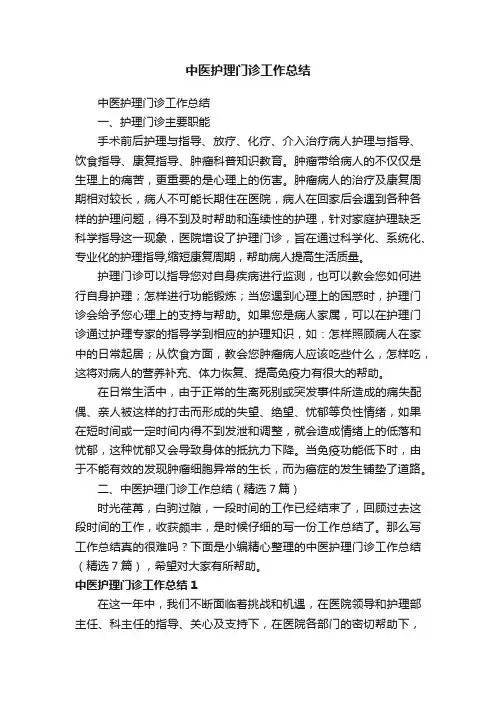 中医护理门诊工作总结

中医护理门诊工作总结

一、护理门诊主要职能

手术前后护理与指导、放疗、化疗、介入治疗病人护理与指导、饮食指导、康复指导、肿瘤科普知识教育。肿瘤带给病人的不仅仅是生理上的痛苦，更重要的是心理上的伤害。肿瘤病人的治疗及康复周期相对较长，病人不可能长期住在医院，病人在回家后会遇到各种各样的护理问题，得不到及时帮助和连续性的护理，针对家庭护理缺乏科学指导这一现象，医院增设了护理门诊，旨在通过科学化、系统化、专业化的护理指导,缩短康复周期，帮助病人提高生活质量。

护理门诊可以指导您对自身疾病进行监测，也可以教会您如何进行自身护理；怎样进行功能锻炼；当您遇到心理上的困惑时，护理门诊会给予您心理上的支持与帮助。如果您是病人家属，可以在护理门诊通过护理专家的指导学到相应的护理知识，如：怎样照顾病人在家中的日常起居；从饮食方面，教会您肿瘤病人应该吃些什么，怎样吃，这将对病人的营养补充、体力恢复、提高免疫力有很大的帮助。

在日常生活中，由于正常的生离死别或突发事件所造成的痛失配偶、亲人被这样的打击而形成的失望、绝望、忧郁等负性情绪，如果在短时间或一定时间内得不到发泄和调整，就会造成情绪上的低落和忧郁，这种忧郁又会导致身体的抵抗力下降。当免疫功能低下时，由于不能有效的发现肿瘤细胞异常的生长，而为癌症的发生铺垫了道路。

二、中医护理门诊工作总结（精选7篇）

时光荏苒，白驹过隙，一段时间的工作已经结束了，回顾过去这段时间的工作，收获颇丰，是时候仔细的写一份工作总结了。那么写工作总结真的很难吗？下面是小编精心整理的中医护理门诊工作总结（精选7篇），希望对大家有所帮助。

中医护理门诊工作总结1

在这一年中，我们不断面临着挑战和机遇，在医院领导和护理部主任、科主任的指导、关心及支持下，在医院各部门的密切帮助下，